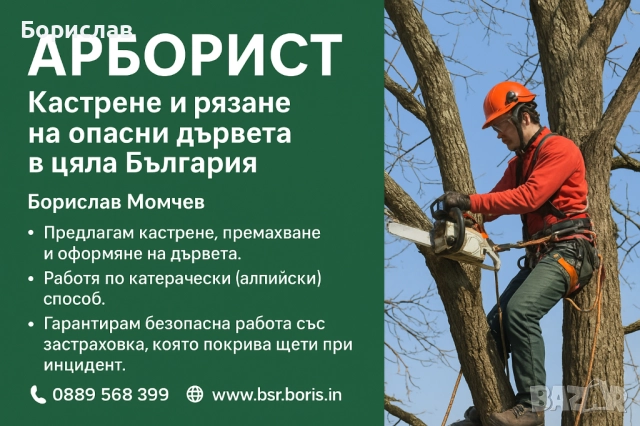 Борислав
АРБОРИСТ
Кастрене и рязане на опасни дървета в цяла България

Борислав Момчев

• Предлагам кастрене, премахване и оформяне на дървета.
• Работя по катерачески (алпийски) способ.
• Гарантирам безопасна работа със застраховка, която покрива щети при инцидент.

0889 568 399 www.bsr.boris.in

BAZAR